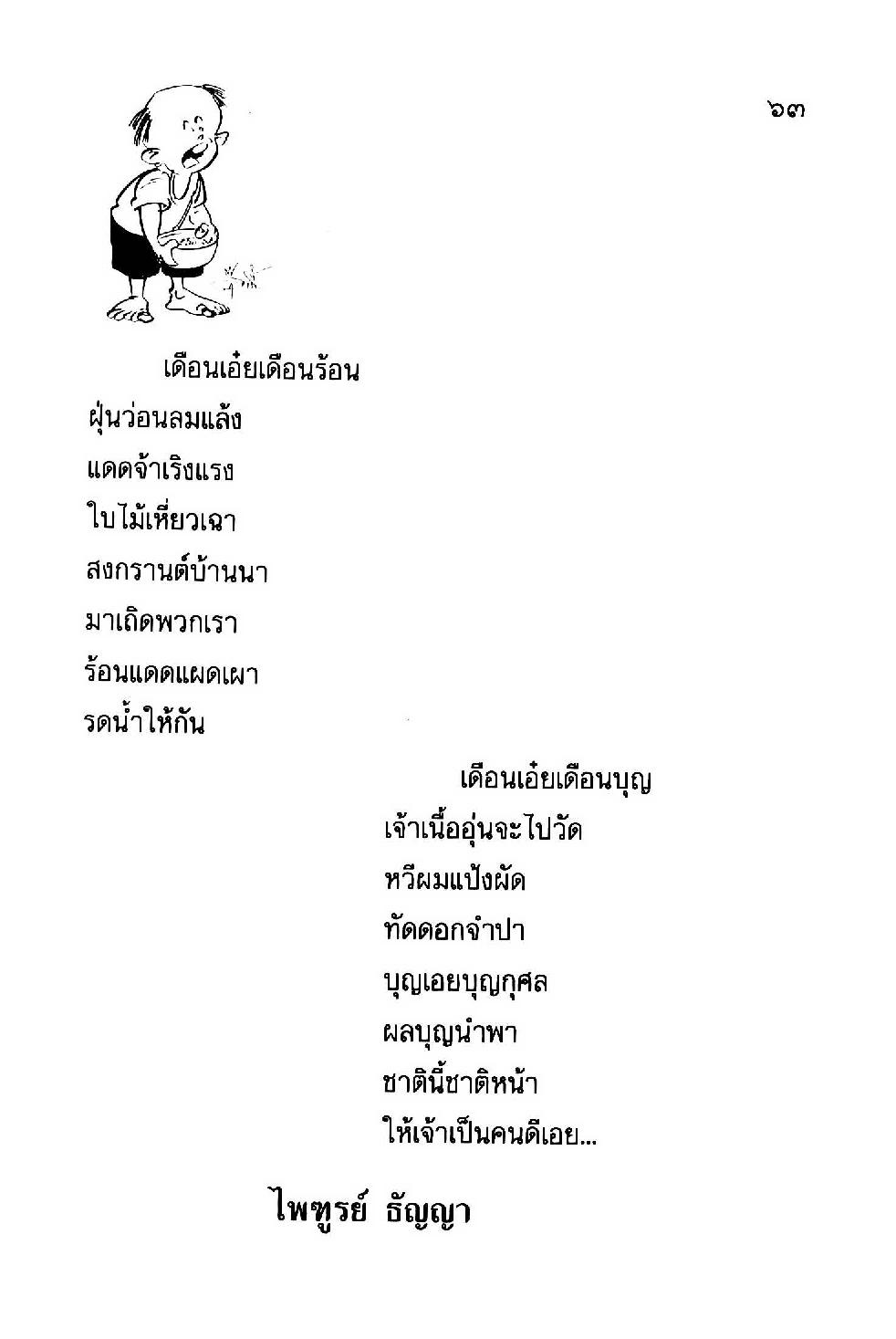 ๖๓

เดือนเอ๋ยเดือนร้อน
ฝุ่นว่อนลมแล้ง
แดดจ้าเริงแรง
ใบไม้เหี่ยวเฉา
สงกรานต์บ้านนา
มาเถิดพวกเรา
ร้อนแดดแผดเผา
รดน้ำให้กัน

เดือนเอ๋ยเดือนบุญ
เจ้าเนื้ออุ่นจะไปวัด
หวีผมแป้งผัด
ทัดดอกจำปา
บุญเอยบุญกุศล
ผลบุญนำพา
ชาตินี้ชาติหน้า
ให้เจ้าเป็นคนดีเอย...

ไพฑูรย์ ธัญญา